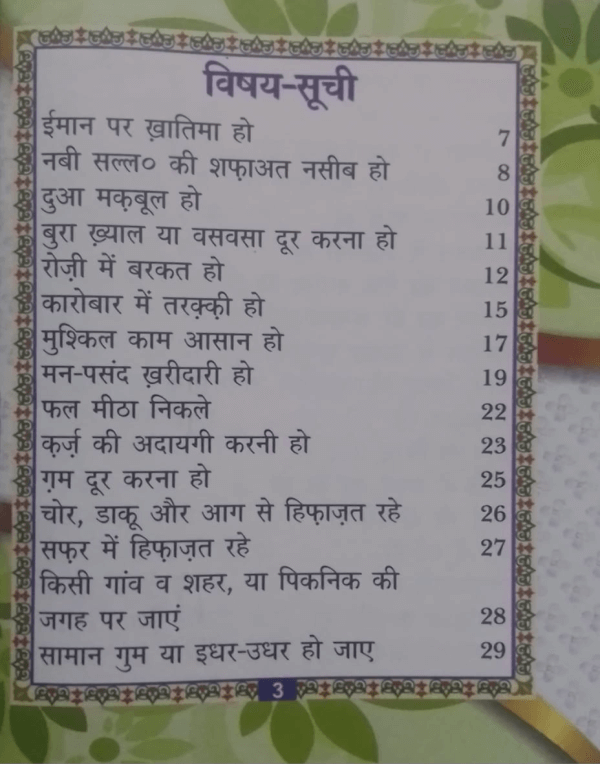 विषय-सूची

ईमान पर ख़ातिमा हो 7
नबी सल्ल० की शफ़ाअत नसीब हो 8
दुआ मक़बूल हो 10
बुरा ख़्याल या वसवसा दूर करना हो 11
रोज़ी में बरकत हो 12
कारोबार में तरक़्क़ी हो 15
मुश्किल काम आसान हो 17
मन-पसंद ख़रीदारी हो 19
फल मीठा निकले 22
क़र्ज़ की अदायगी करनी हो 23
ग़म दूर करना हो 25
चोर, डाकू और आग से हिफ़ाज़त रहे 26
सफ़र में हिफ़ाज़त रहे 27
किसी गांव व शहर, या पिकनिक की जगह पर जाएं 28
सामान गुम या इधर-उधर हो जाए 29

3